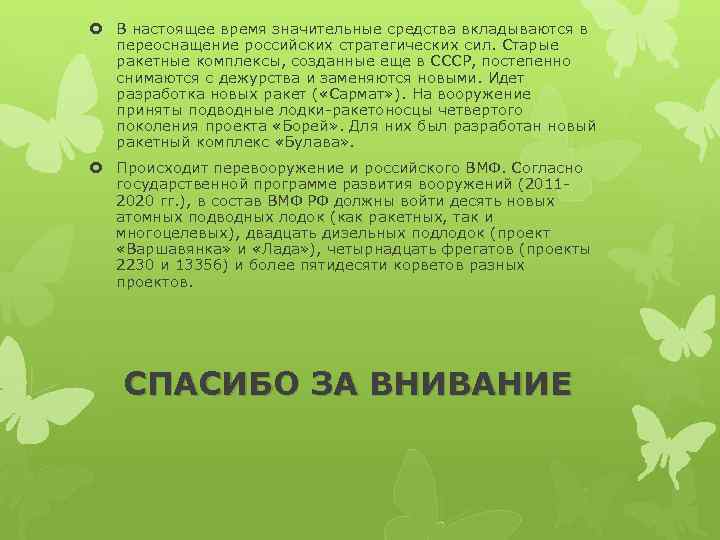 В настоящее время значительные средства вкладываются в переоснащение российских стратегических сил. Старые ракетные комплексы, созданные еще в СССР, постепенно снимаются с дежурства и заменяются новыми. Идет разработка новых ракет («Сармат»). На вооружение приняты подводные лодки-ракетоносцы четвертого поколения проекта «Борей». Для них был разработан новый ракетный комплекс «Булава».

Происходит перевооружение и российского ВМФ. Согласно государственной программе развития вооружений (2011-2020 гг.), в состав ВМФ РФ должны войти десять новых атомных подводных лодок (как ракетных, так и многоцелевых), двадцать дизельных подлодок (проект «Варшавянка» и «Лада»), четырнадцать фрегатов (проекты 2230 и 13356) и более пятидесяти корветов разных проектов.

СПАСИБО ЗА ВНИВАНИЕ